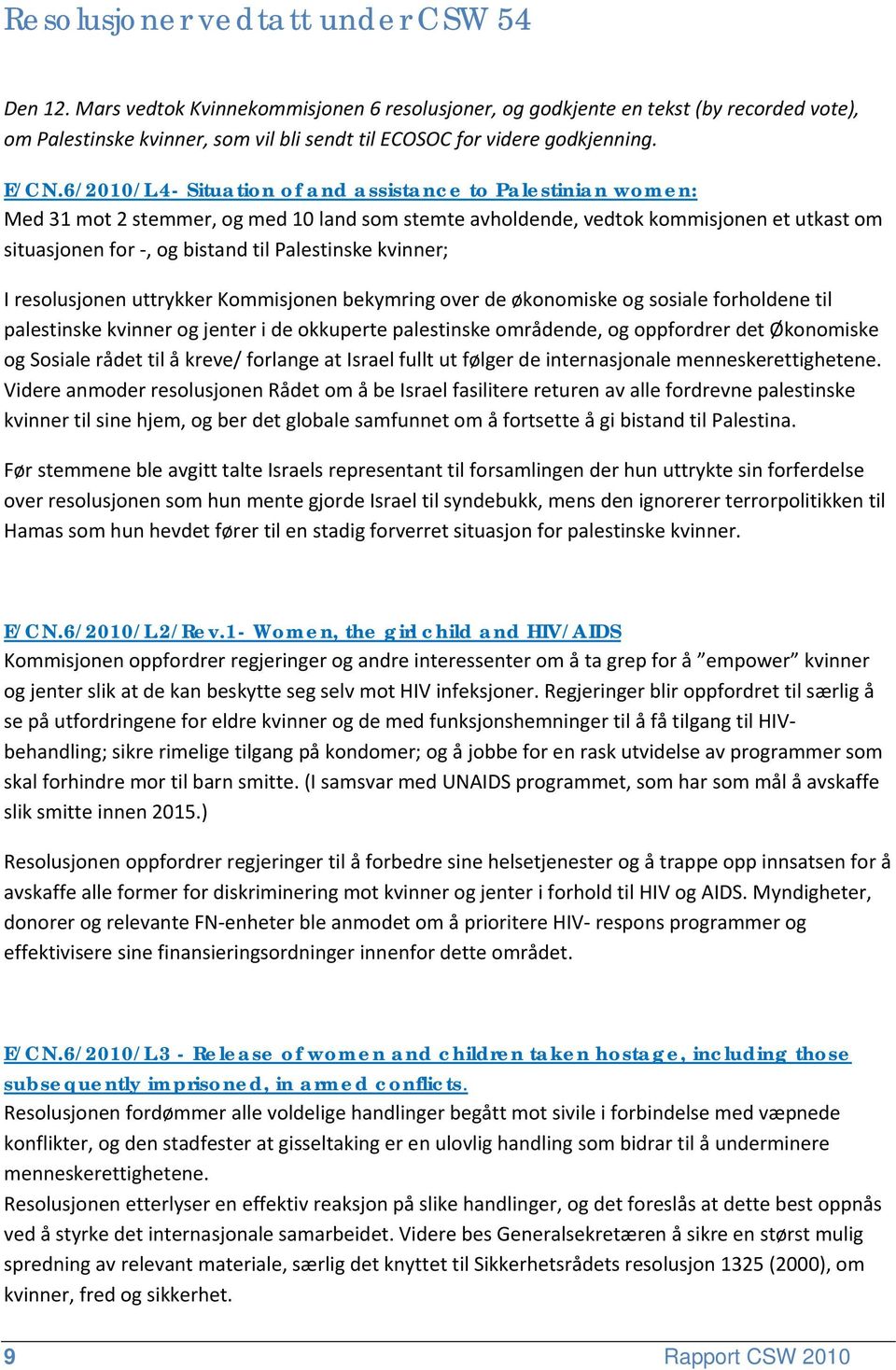 Resolusjoner vedtatt under CSW 54

Den 12. Mars vedtok Kvinnekommisjonen 6 resolusjoner, og godkjente en tekst (by recorded vote), om Palestinske kvinner, som vil bli sendt til ECOSOC for videre godkjenning.

E/CN.6/2010/L4- Situation of and assistance to Palestinian women:
Med 31 mot 2 stemmer, og med 10 land som stemte avholdende, vedtok kommisjonen et utkast om situasjonen for -, og bistand til Palestinske kvinner;

I resolusjonen uttrykker Kommisjonen bekymring over de økonomiske og sosiale forholdene til palestinske kvinner og jenter i de okkuperte palestinske områdende, og oppfordrer det Økonomiske og Sosiale rådet til å kreve/ forlange at Israel fullt ut følger de internasjonale menneskerettighetene. Videre anmoder resolusjonen Rådet om å be Israel fasilitere returen av alle fordrevne palestinske kvinner til sine hjem, og ber det globale samfunnet om å fortsette å gi bistand til Palestina.

Før stemmene ble avgitt talte Israels representant til forsamlingen der hun uttrykte sin forferdelse over resolusjonen som hun mente gjorde Israel til syndebukk, mens den ignorerer terrorpolitikken til Hamas som hun hevdet fører til en stadig forverret situasjon for palestinske kvinner.

E/CN.6/2010/L2/Rev.1- Women, the girl child and HIV/AIDS
Kommisjonen oppfordrer regjeringer og andre interessenter om å ta grep for å ”empower” kvinner og jenter slik at de kan beskytte seg selv mot HIV infeksjoner. Regjeringer blir oppfordret til særlig å se på utfordringene for eldre kvinner og de med funksjonshemninger til å få tilgang til HIV-behandling; sikre rimelige tilgang på kondomer; og å jobbe for en rask utvidelse av programmer som skal forhindre mor til barn smitte. (I samsvar med UNAIDS programmet, som har som mål å avskaffe slik smitte innen 2015.)

Resolusjonen oppfordrer regjeringer til å forbedre sine helsetjenester og å trappe opp innsatsen for å avskaffe alle former for diskriminering mot kvinner og jenter i forhold til HIV og AIDS. Myndigheter, donorer og relevante FN-enheter ble anmodet om å prioritere HIV- respons programmer og effektivisere sine finansieringsordninger innenfor dette området.

E/CN.6/2010/L3 - Release of women and children taken hostage, including those subsequently imprisoned, in armed conflicts.
Resolusjonen fordømmer alle voldelige handlinger begått mot sivile i forbindelse med væpnede konflikter, og den stadfester at gisseltaking er en ulovlig handling som bidrar til å underminere menneskerettighetene.
Resolusjonen etterlyser en effektiv reaksjon på slike handlinger, og det foreslås at dette best oppnås ved å styrke det internasjonale samarbeidet. Videre bes Generalsekretæren å sikre en størst mulig spredning av relevant materiale, særlig det knyttet til Sikkerhetsrådets resolusjon 1325 (2000), om kvinner, fred og sikkerhet.

9 Rapport CSW 2010